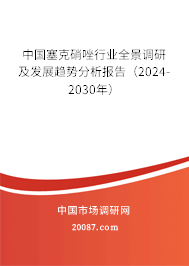 中国塞克硝唑行业全景调研及发展趋势分析报告（2024-2030年）

中国市场调研网

20087.com